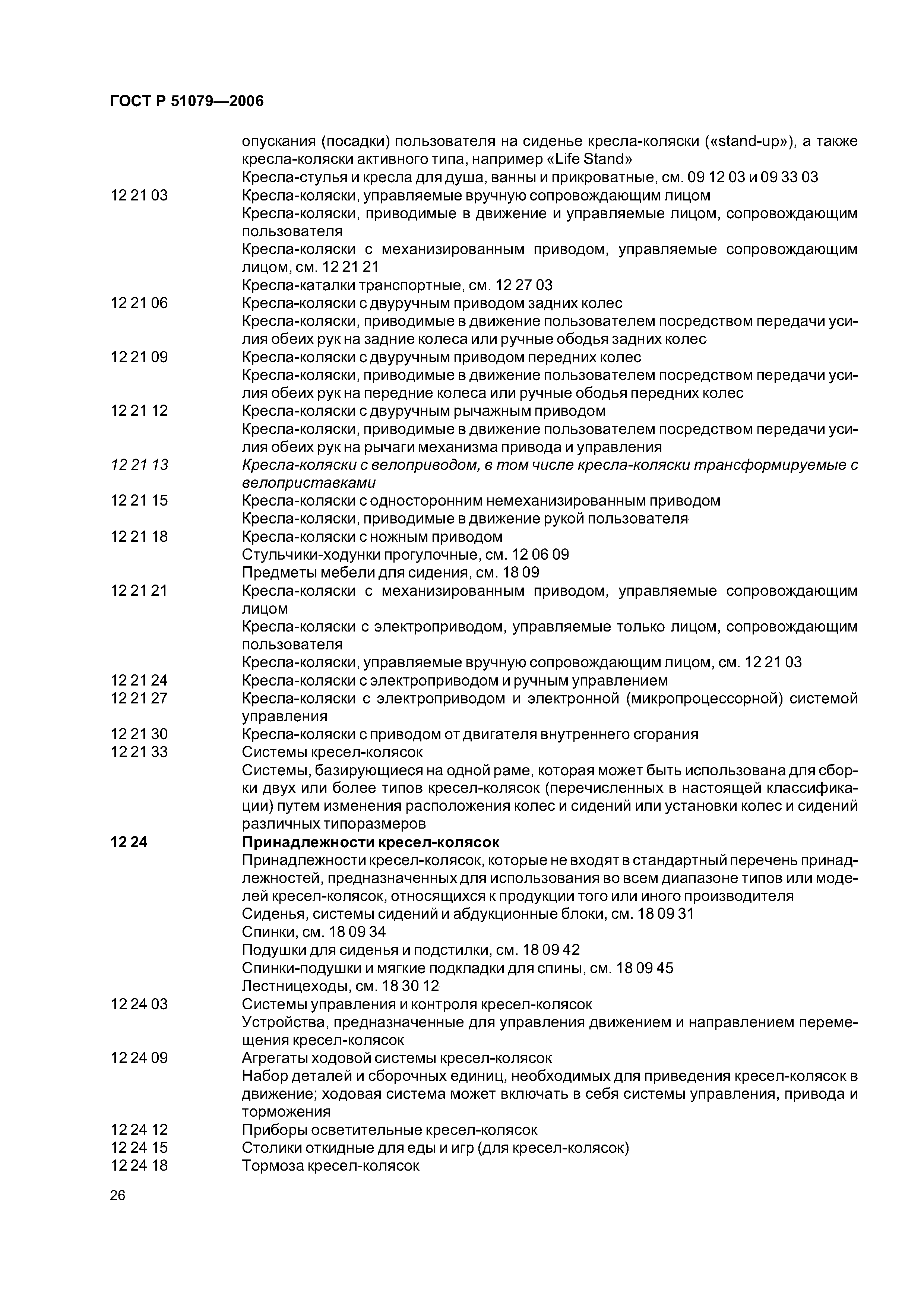 ГОСТ Р 51079—2006

опускания (посадки) пользователя на сиденье кресла-коляски («stand-up»), а также кресла-коляски активного типа, например «Life Stand»
Кресла-стулья и кресла для душа, ванны и прикроватные, см. 09 12 03 и 09 33 03

12 21 03 Кресла-коляски, управляемые вручную сопровождающим лицом
Кресла-коляски, приводимые в движение и управляемые лицом, сопровождающим пользователя
Кресла-коляски с механизированным приводом, управляемые сопровождающим лицом, см. 12 21 21
Кресла-каталки транспортные, см. 12 27 03

12 21 06 Кресла-коляски с двуручным приводом задних колес
Кресла-коляски, приводимые в движение пользователем посредством передачи усилия обеих рук на задние колеса или ручные ободья задних колес

12 21 09 Кресла-коляски с двуручным приводом передних колес
Кресла-коляски, приводимые в движение пользователем посредством передачи усилия обеих рук на передние колеса или ручные ободья передних колес

12 21 12 Кресла-коляски с двуручным рычажным приводом
Кресла-коляски, приводимые в движение пользователем посредством передачи усилия обеих рук на рычаги механизма привода и управления

12 21 13 Кресла-коляски с велоприводом, в том числе кресла-коляски трансформируемые с велоприставками

12 21 15 Кресла-коляски с односторонним немеханизированным приводом
Кресла-коляски, приводимые в движение рукой пользователя

12 21 18 Кресла-коляски с ножным приводом
Стульчики-ходунки прогулочные, см. 12 06 09
Предметы мебели для сидения, см. 18 09

12 21 21 Кресла-коляски с механизированным приводом, управляемые сопровождающим лицом
Кресла-коляски с электроприводом, управляемые только лицом, сопровождающим пользователя
Кресла-коляски, управляемые вручную сопровождающим лицом, см. 12 21 03

12 21 24 Кресла-коляски с электроприводом и ручным управлением

12 21 27 Кресла-коляски с электроприводом и электронной (микропроцессорной) системой управления

12 21 30 Кресла-коляски с приводом от двигателя внутреннего сгорания

12 21 33 Системы кресел-колясок
Системы, базирующиеся на одной раме, которая может быть использована для сборки двух или более типов кресел-колясок (перечисленных в настоящей классификации) путем изменения расположения колес и сидений или установки колес и сидений различных типоразмеров

12 24 Принадлежности кресел-колясок
Принадлежности кресел-колясок, которые не входят в стандартный перечень принадлежностей, предназначенных для использования во всем диапазоне типов или моделей кресел-колясок, относящихся к продукции того или иного производителя
Сиденья, системы сидений и абдукционные блоки, см. 18 09 31
Спинки, см. 18 09 34
Подушки для сиденья и подстилки, см. 18 09 42
Спинки-подушки и мягкие подкладки для спины, см. 18 09 45
Лестницеходы, см. 18 30 12

12 24 03 Системы управления и контроля кресел-колясок
Устройства, предназначенные для управления движением и направлением перемещения кресел-колясок

12 24 09 Агрегаты ходовой системы кресел-колясок
Набор деталей и сборочных единиц, необходимых для приведения кресел-колясок в движение; ходовая система может включать в себя системы управления, привода и торможения

12 24 12 Приборы осветительные кресел-колясок

12 24 15 Столики откидные для еды и игр (для кресел-колясок)

12 24 18 Тормоза кресел-колясок

26